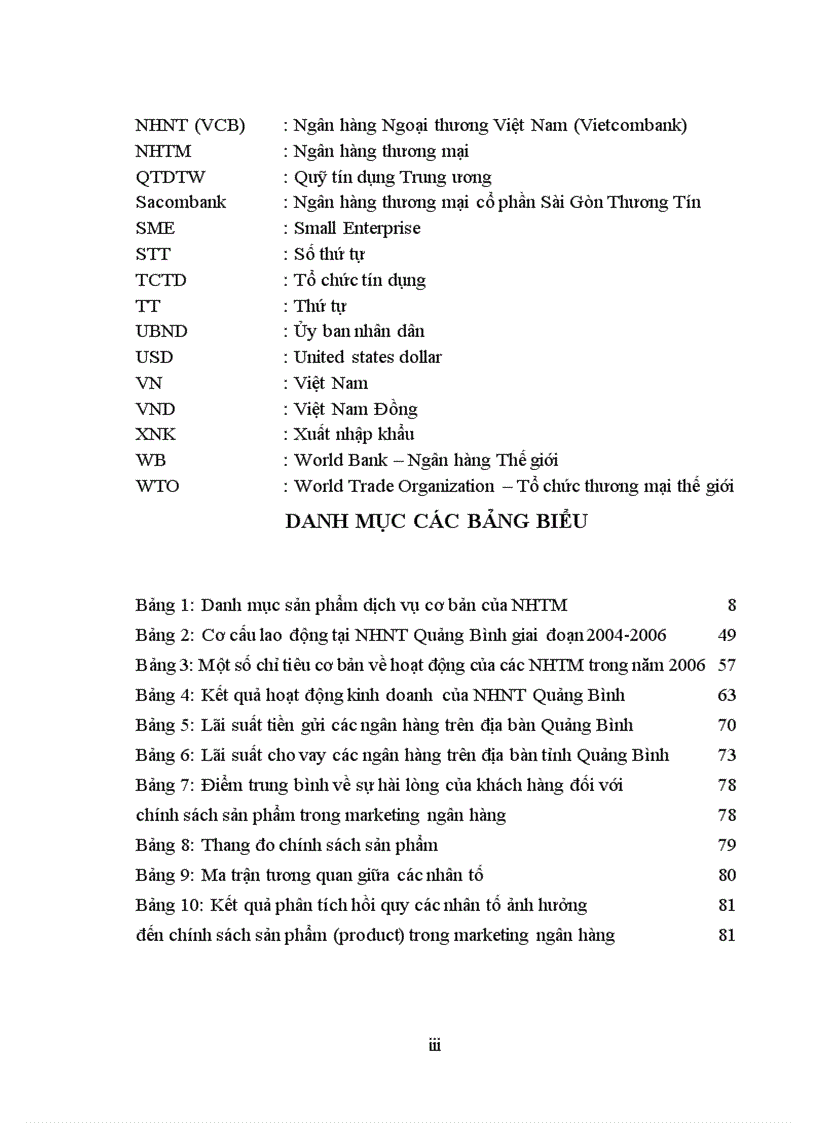 NHNT (VCB) : Ngân hàng Ngoại thương Việt Nam (Vietcombank)
NHTM : Ngân hàng thương mại
QTDTW : Quỹ tín dụng Trung ương
Sacombank : Ngân hàng thương mại cổ phần Sài Gòn Thương Tín
SME : Small Enterprise
STT : Số thứ tự
TCTD : Tổ chức tín dụng
TT : Thứ tự
UBND : Ủy ban nhân dân
USD : United states dollar
VN : Việt Nam
VND : Việt Nam Đồng
XNK : Xuất nhập khẩu
WB : World Bank – Ngân hàng Thế giới
WTO : World Trade Organization – Tổ chức thương mại thế giới

DANH MỤC CÁC BẢNG BIỂU

Bảng 1: Danh mục sản phẩm dịch vụ cơ bản của NHTM 8
Bảng 2: Cơ cấu lao động tại NHNT Quảng Bình giai đoạn 2004-2006 49
Bảng 3: Một số chỉ tiêu cơ bản về hoạt động của các NHTM trong năm 2006 57
Bảng 4: Kết quả hoạt động kinh doanh của NHNT Quảng Bình 63
Bảng 5: Lãi suất tiền gửi các ngân hàng trên địa bàn Quảng Bình 70
Bảng 6: Lãi suất cho vay các ngân hàng trên địa bàn tỉnh Quảng Bình 73
Bảng 7: Điểm trung bình về sự hài lòng của khách hàng đối với 78
chính sách sản phẩm trong marketing ngân hàng 78
Bảng 8: Thang đo chính sách sản phẩm 79
Bảng 9: Ma trận tương quan giữa các nhân tố 80
Bảng 10: Kết quả phân tích hồi quy các nhân tố ảnh hưởng 81
đến chính sách sản phẩm (product) trong marketing ngân hàng 81

iii